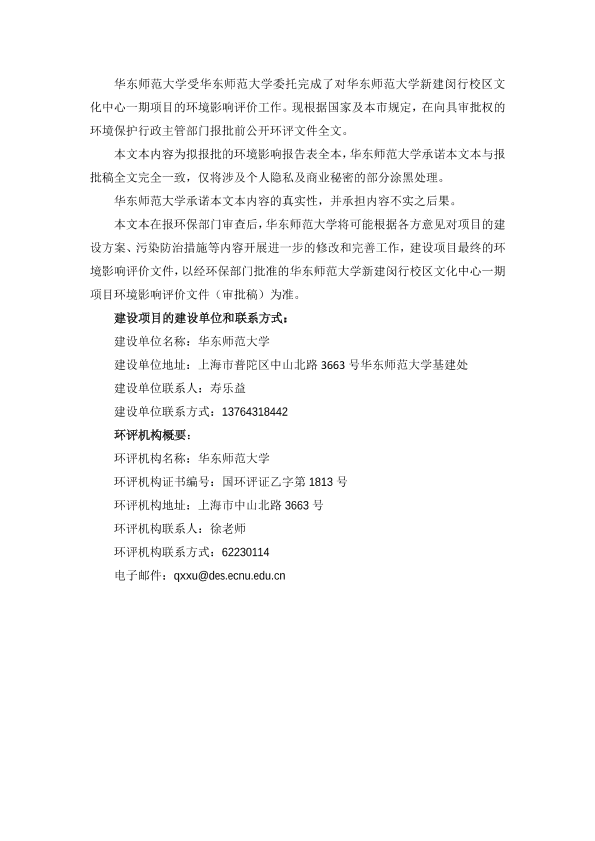 华东师范大学受华东师范大学委托完成了对华东师范大学新建闵行校区文化中心一期项目的环境影响评价工作。现根据国家及本市规定，在向具审批权的环境保护行政主管部门报批前公开环评文件全文。

本文本内容为拟报批的环境影响报告表全本，华东师范大学承诺本文本与报批稿全文完全一致，仅将涉及个人隐私及商业秘密的部分涂黑处理。

华东师范大学承诺本文本内容的真实性，并承担内容不实之后果。

本文本在报环保部门审查后，华东师范大学将可能根据各方意见对项目的建设方案、污染防治措施等内容开展进一步的修改和完善工作，建设项目最终的环境影响评价文件，以经环保部门批准的华东师范大学新建闵行校区文化中心一期项目环境影响评价文件（审批稿）为准。

建设项目的建设单位和联系方式：

建设单位名称：华东师范大学

建设单位地址：上海市普陀区中山北路 3663 号华东师范大学基建处

建设单位联系人：寿乐益

建设单位联系方式：13764318442

环评机构概要：

环评机构名称：华东师范大学

环评机构证书编号：国环评证乙字第 1813 号

环评机构地址：上海市中山北路 3663 号

环评机构联系人：徐老师

环评机构联系方式：62230114

电子邮件：qxxu@des.ecnu.edu.cn